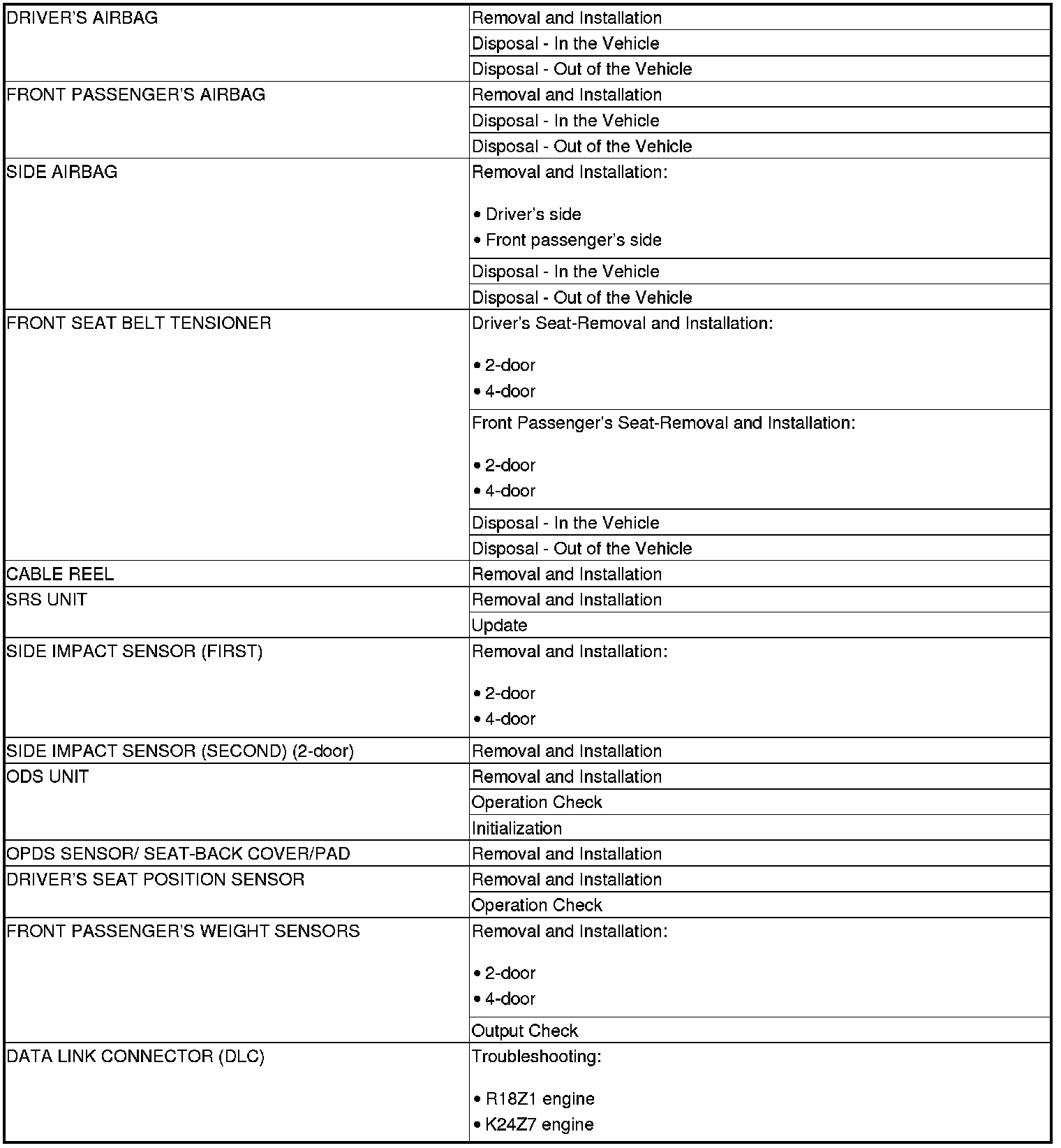 | | |
|---|---|
| DRIVER'S AIRBAG | Removal and Installation |
| | Disposal - In the Vehicle |
| | Disposal - Out of the Vehicle |
| FRONT PASSENGER'S AIRBAG | Removal and Installation |
| | Disposal - In the Vehicle |
| | Disposal - Out of the Vehicle |
| SIDE AIRBAG | Removal and Installation: • Driver's side • Front passenger's side |
| | Disposal - In the Vehicle |
| | Disposal - Out of the Vehicle |
| FRONT SEAT BELT TENSIONER | Driver's Seat-Removal and Installation: • 2-door • 4-door |
| | Front Passenger's Seat-Removal and Installation: • 2-door • 4-door |
| | Disposal - In the Vehicle |
| | Disposal - Out of the Vehicle |
| CABLE REEL | Removal and Installation |
| SRS UNIT | Removal and Installation |
| | Update |
| SIDE IMPACT SENSOR (FIRST) | Removal and Installation: • 2-door • 4-door |
| SIDE IMPACT SENSOR (SECOND) (2-door) | Removal and Installation |
| ODS UNIT | Removal and Installation |
| | Operation Check |
| | Initialization |
| OPDS SENSOR/ SEAT-BACK COVER/PAD | Removal and Installation |
| DRIVER'S SEAT POSITION SENSOR | Removal and Installation |
| | Operation Check |
| FRONT PASSENGER'S WEIGHT SENSORS | Removal and Installation: • 2-door • 4-door |
| | Output Check |
| DATA LINK CONNECTOR (DLC) | Troubleshooting: • R18Z1 engine • K24Z7 engine |